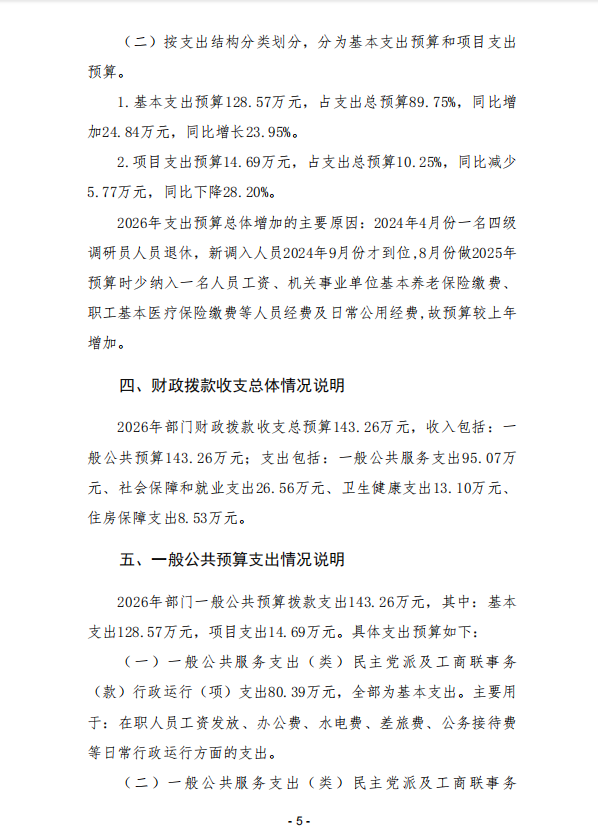 （二）按支出结构分类划分，分为基本支出预算和项目支出预算。

1. 基本支出预算128.57万元，占支出总预算89.75%，同比增加24.84万元，同比增长23.95%。

2. 项目支出预算14.69万元，占支出总预算10.25%，同比减少5.77万元，同比下降28.20%。

2026年支出预算总体增加的主要原因：2024年4月份一名四级调研员人员退休，新调入人员2024年9月份才到位,8月份做2025年预算时少纳入一名人员工资、机关事业单位基本养老保险缴费、职工基本医疗保险缴费等人员经费及日常公用经费,故预算较上年增加。

四、财政拨款收支总体情况说明

2026年部门财政拨款收支总预算143.26万元，收入包括：一般公共预算143.26万元；支出包括：一般公共服务支出95.07万元、社会保障和就业支出26.56万元、卫生健康支出13.10万元、住房保障支出8.53万元。

五、一般公共预算支出情况说明

2026年部门一般公共预算拨款支出143.26万元，其中：基本支出128.57万元，项目支出14.69万元。具体支出预算如下：

（一）一般公共服务支出（类）民主党派及工商联事务（款）行政运行（项）支出80.39万元，全部为基本支出。主要用于：在职人员工资发放、办公费、水电费、差旅费、公务接待费等日常行政运行方面的支出。

（二）一般公共服务支出（类）民主党派及工商联事务

- 5 -